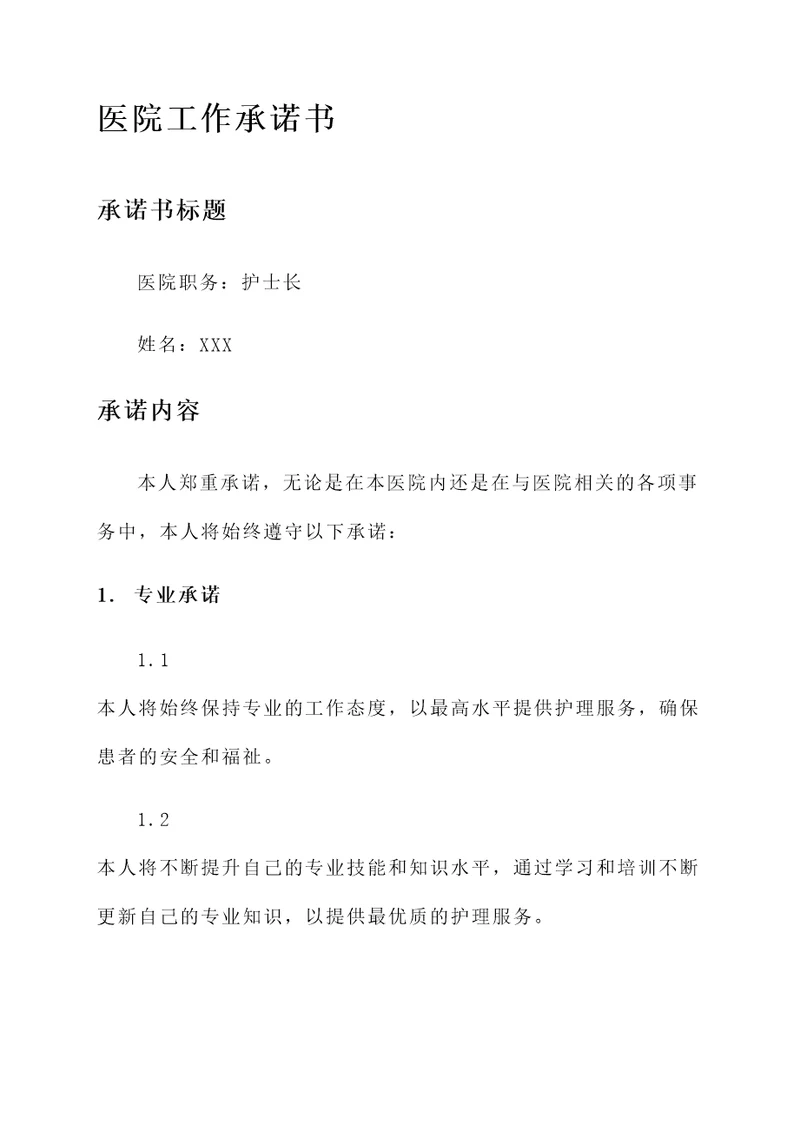 医院工作承诺书

承诺书标题

医院职务：护士长

姓名：XXX

承诺内容

本人郑重承诺，无论是在本医院内还是在与医院相关的各项事务中，本人将始终遵守以下承诺：

1. 专业承诺

1.1

本人将始终保持专业的工作态度，以最高水平提供护理服务，确保患者的安全和福祉。

1.2

本人将不断提升自己的专业技能和知识水平，通过学习和培训不断更新自己的专业知识，以提供最优质的护理服务。